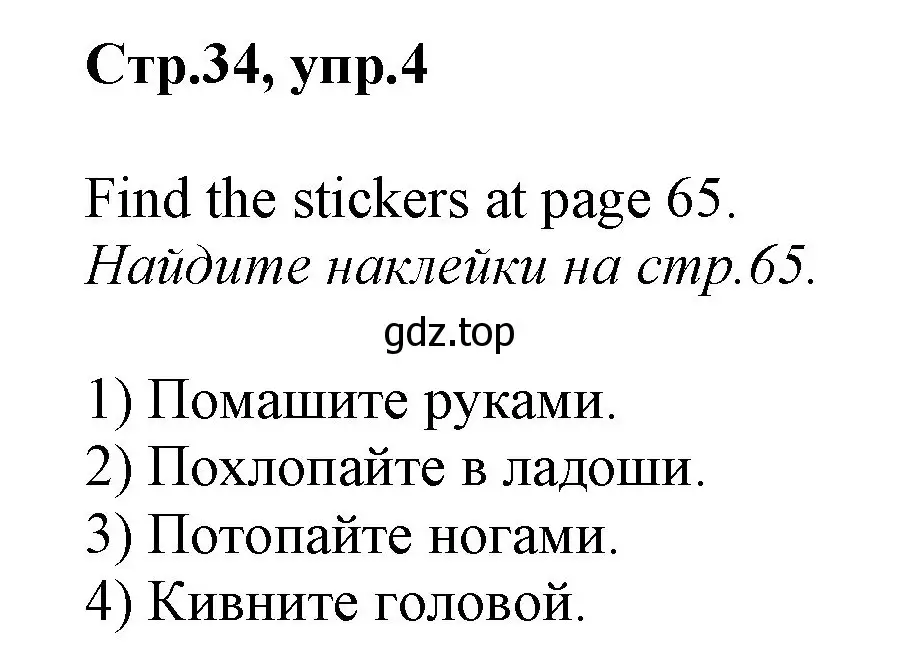 Стр.34, упр.4

Find the stickers at page 65.
Найдите наклейки на стр.65.

gdz.top

1) Помашите руками.
2) Похлопайте в ладоши.
3) Потопайте ногами.
4) Кивните головой.